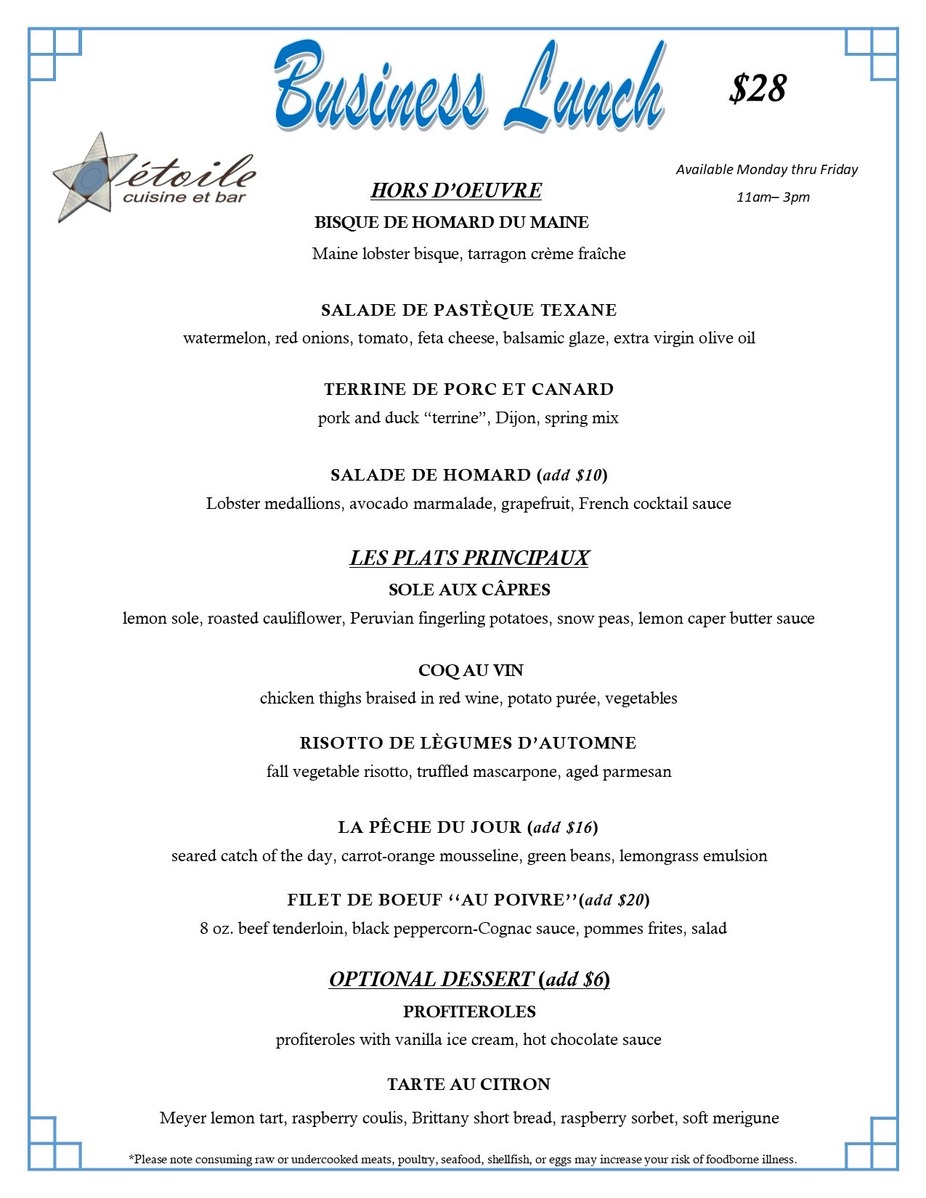 Business Lunch

$28

étoile
cuisine et bar

Available Monday thru Friday
11am– 3pm

HORS D'OEUVRE

BISQUE DE HOMARD DU MAINE
Maine lobster bisque, tarragon crème fraîche

SALADE DE PASTÈQUE TEXANE
watermelon, red onions, tomato, feta cheese, balsamic glaze, extra virgin olive oil

TERRINE DE PORC ET CANARD
pork and duck "terrine", Dijon, spring mix

SALADE DE HOMARD (add $10)
Lobster medallions, avocado marmalade, grapefruit, French cocktail sauce

LES PLATS PRINCIPAUX

SOLE AUX CÂPRES
lemon sole, roasted cauliflower, Peruvian fingerling potatoes, snow peas, lemon caper butter sauce

COQ AU VIN
chicken thighs braised in red wine, potato purée, vegetables

RISOTTO DE LÈGUMES D'AUTOMNE
fall vegetable risotto, truffled mascarpone, aged parmesan

LA PÊCHE DU JOUR (add $16)
seared catch of the day, carrot-orange mousseline, green beans, lemongrass emulsion

FILET DE BOEUF ''AU POIVRE''(add $20)
8 oz. beef tenderloin, black peppercorn-Cognac sauce, pommes frites, salad

OPTIONAL DESSERT (add $6)

PROFITEROLES
profiteroles with vanilla ice cream, hot chocolate sauce

TARTE AU CITRON
Meyer lemon tart, raspberry coulis, Brittany short bread, raspberry sorbet, soft merigune

*Please note consuming raw or undercooked meats, poultry, seafood, shellfish, or eggs may increase your risk of foodborne illness.